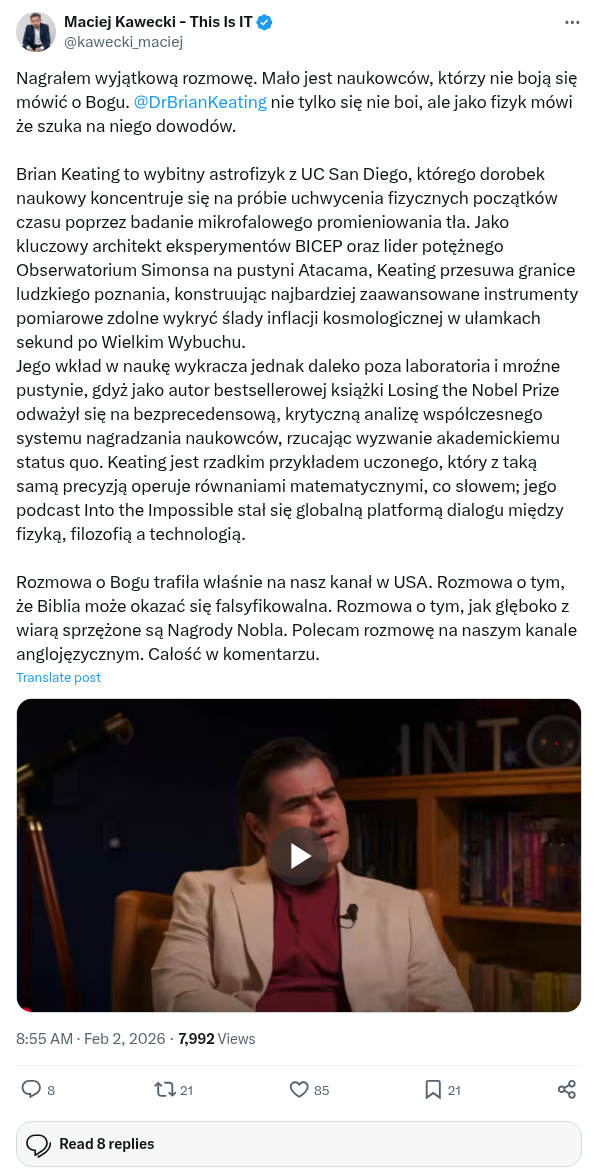 Maciej Kawecki - This Is IT
@kawecki_maciej

Nagrałem wyjątkową rozmowę. Mało jest naukowców, którzy nie boją się mówić o Bogu. @DrBrianKeating nie tylko się nie boi, ale jako fizyk mówi że szuka na niego dowodów.

Brian Keating to wybitny astrofizyk z UC San Diego, którego dorobek naukowy koncentruje się na próbie uchwycenia fizycznych początków czasu poprzez badanie mikrofalowego promieniowania tła. Jako kluczowy architekt eksperymentów BICEP oraz lider potężnego Obserwatorium Simonsa na pustyni Atacama, Keating przesuwa granice ludzkiego poznania, konstruując najbardziej zaawansowane instrumenty pomiarowe zdolne wykryć ślady inflacji kosmologicznej w ułamkach sekund po Wielkim Wybuchu.
Jego wkład w naukę wykracza jednak daleko poza laboratoria i mroźne pustynie, gdyż jako autor bestsellerowej książki Losing the Nobel Prize odważył się na bezprecedensową, krytyczną analizę współczesnego systemu nagradzania naukowców, rzucając wyzwanie akademickiemu status quo. Keating jest rzadkim przykładem uczonego, który z taką samą precyzją operuje równaniami matematycznymi, co słowem; jego podcast Into the Impossible stał się globalną platformą dialogu między fizyką, filozofią a technologią.

Rozmowa o Bogu trafiła właśnie na nasz kanał w USA. Rozmowa o tym, że Biblia może okazać się falsyfikowalna. Rozmowa o tym, jak głęboko z wiarą sprzężone są Nagrody Nobla. Polecam rozmowę na naszym kanale anglojęzycznym. Całość w komentarzu.
Translate post

INTO

8:55 AM · Feb 2, 2026 · 7,992 Views

8 21 85 21

Read 8 replies